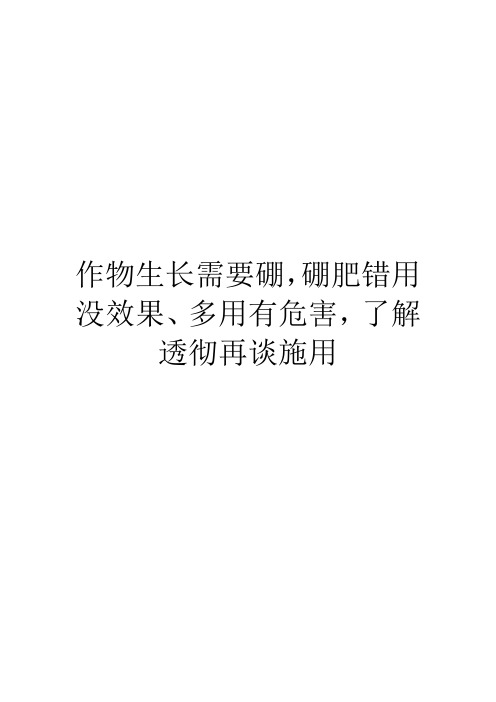 作物生长需要硼,硼肥错用没效果、多用有危害，了解透彻再谈施用